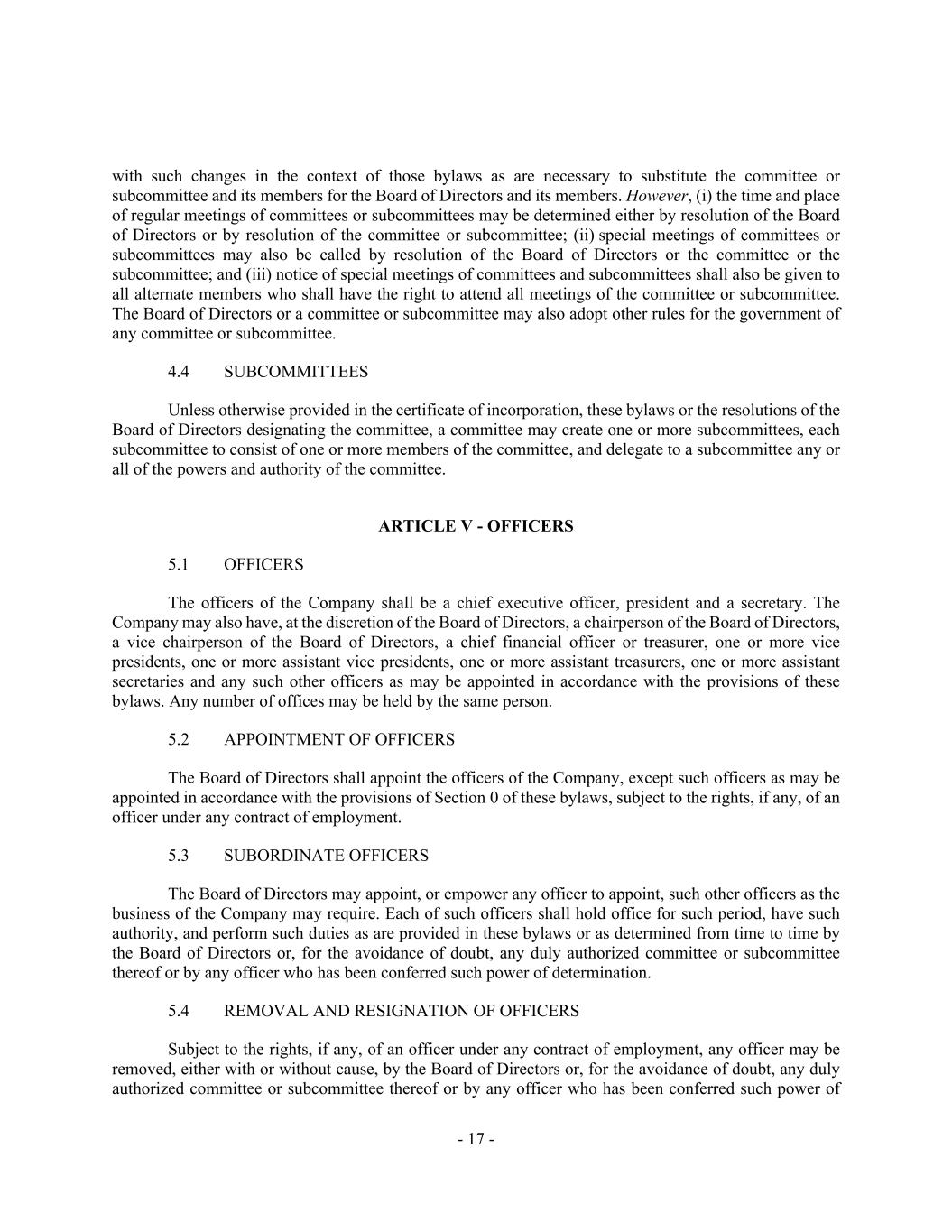 with such changes in the context of those bylaws as are necessary to substitute the committee or subcommittee and its members for the Board of Directors and its members. However, (i) the time and place of regular meetings of committees or subcommittees may be determined either by resolution of the Board of Directors or by resolution of the committee or subcommittee; (ii) special meetings of committees or subcommittees may also be called by resolution of the Board of Directors or the committee or the subcommittee; and (iii) notice of special meetings of committees and subcommittees shall also be given to all alternate members who shall have the right to attend all meetings of the committee or subcommittee. The Board of Directors or a committee or subcommittee may also adopt other rules for the government of any committee or subcommittee.

4.4 SUBCOMMITTEES

Unless otherwise provided in the certificate of incorporation, these bylaws or the resolutions of the Board of Directors designating the committee, a committee may create one or more subcommittees, each subcommittee to consist of one or more members of the committee, and delegate to a subcommittee any or all of the powers and authority of the committee.

ARTICLE V - OFFICERS

5.1 OFFICERS

The officers of the Company shall be a chief executive officer, president and a secretary. The Company may also have, at the discretion of the Board of Directors, a chairperson of the Board of Directors, a vice chairperson of the Board of Directors, a chief financial officer or treasurer, one or more vice presidents, one or more assistant vice presidents, one or more assistant treasurers, one or more assistant secretaries and any such other officers as may be appointed in accordance with the provisions of these bylaws. Any number of offices may be held by the same person.

5.2 APPOINTMENT OF OFFICERS

The Board of Directors shall appoint the officers of the Company, except such officers as may be appointed in accordance with the provisions of Section 0 of these bylaws, subject to the rights, if any, of an officer under any contract of employment.

5.3 SUBORDINATE OFFICERS

The Board of Directors may appoint, or empower any officer to appoint, such other officers as the business of the Company may require. Each of such officers shall hold office for such period, have such authority, and perform such duties as are provided in these bylaws or as determined from time to time by the Board of Directors or, for the avoidance of doubt, any duly authorized committee or subcommittee thereof or by any officer who has been conferred such power of determination.

5.4 REMOVAL AND RESIGNATION OF OFFICERS

Subject to the rights, if any, of an officer under any contract of employment, any officer may be removed, either with or without cause, by the Board of Directors or, for the avoidance of doubt, any duly authorized committee or subcommittee thereof or by any officer who has been conferred such power of

- 17 -